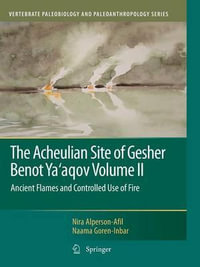 VERTEBRATE PALEOBIOLOGY AND PALEOANTHROPOLOGY SERIES

The Acheulian Site of Gesher Benot Ya'aqov Volume II

Ancient Flames and Controlled Use of Fire

Nira Alperson-Afil
Naama Goren-Inbar

Springer